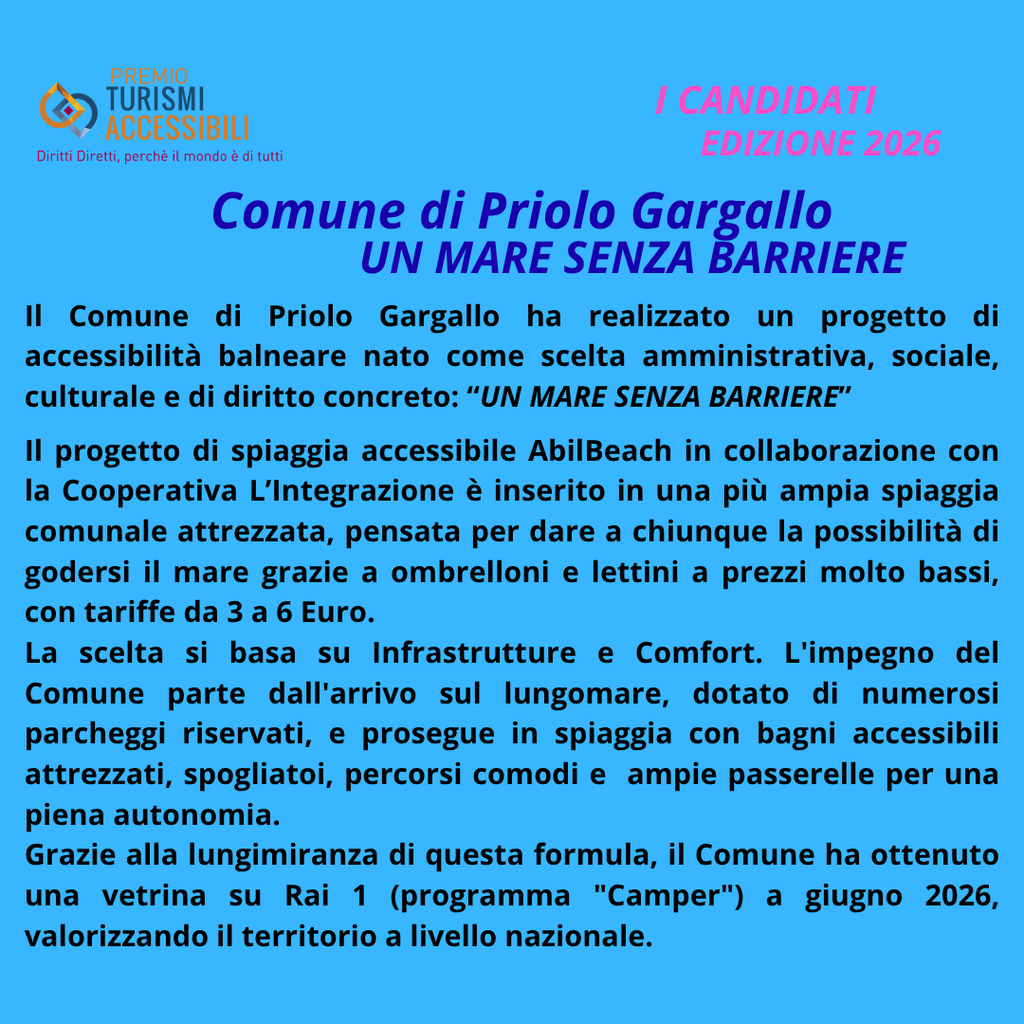 PREMIO
TURISMI
ACCESSIBILI
Diritti Diretti, perchè il mondo è di tutti

I CANDIDATI
EDIZIONE 2026

Comune di Priolo Gargallo
UN MARE SENZA BARRIERE

Il Comune di Priolo Gargallo ha realizzato un progetto di accessibilità balneare nato come scelta amministrativa, sociale, culturale e di diritto concreto: “UN MARE SENZA BARRIERE”

Il progetto di spiaggia accessibile AbilBeach in collaborazione con la Cooperativa L’Integrazione è inserito in una più ampia spiaggia comunale attrezzata, pensata per dare a chiunque la possibilità di godersi il mare grazie a ombrelloni e lettini a prezzi molto bassi, con tariffe da 3 a 6 Euro.
La scelta si basa su Infrastrutture e Comfort. L'impegno del Comune parte dall'arrivo sul lungomare, dotato di numerosi parcheggi riservati, e prosegue in spiaggia con bagni accessibili attrezzati, spogliatoi, percorsi comodi e ampie passerelle per una piena autonomia.
Grazie alla lungimiranza di questa formula, il Comune ha ottenuto una vetrina su Rai 1 (programma "Camper") a giugno 2026, valorizzando il territorio a livello nazionale.